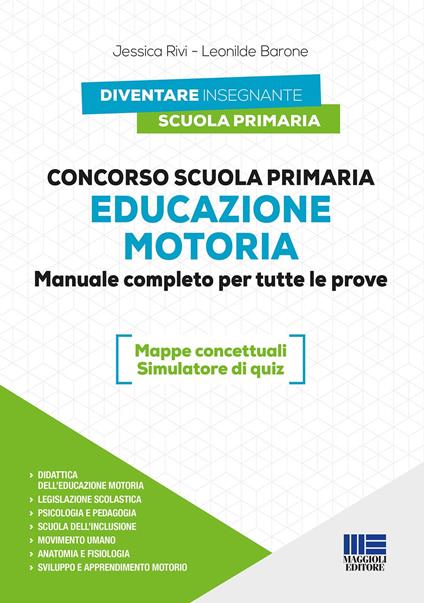 Jessica Rivi - Leonilde Barone

DIVENTARE INSEGNANTE
SCUOLA PRIMARIA

CONCORSO SCUOLA PRIMARIA
EDUCAZIONE MOTORIA
Manuale completo per tutte le prove

Mappe concettuali
Simulatore di quiz

› DIDATTICA DELL'EDUCAZIONE MOTORIA
› LEGISLAZIONE SCOLASTICA
› PSICOLOGIA E PEDAGOGIA
› SCUOLA DELL'INCLUSIONE
› MOVIMENTO UMANO
› ANATOMIA E FISIOLOGIA
› SVILUPPO E APPRENDIMENTO MOTORIO

MAGGIOLI EDITORE